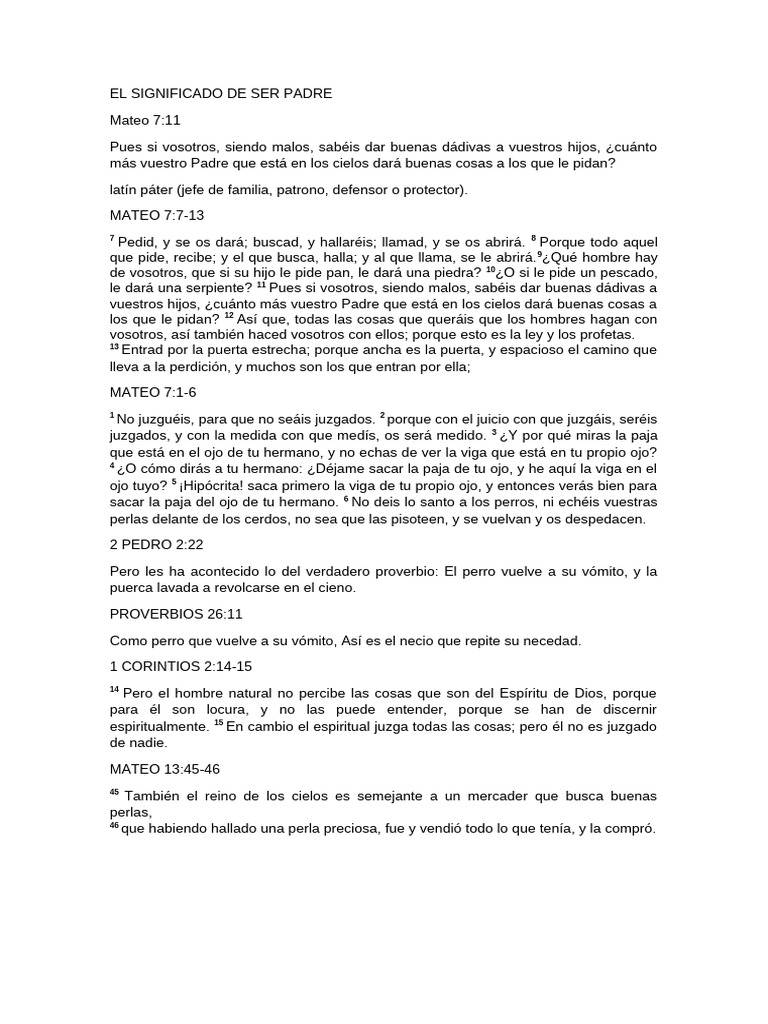 EL SIGNIFICADO DE SER PADRE

Mateo 7:11

Pues si vosotros, siendo malos, sabéis dar buenas dádivas a vuestros hijos, ¿cuánto más vuestro Padre que está en los cielos dará buenas cosas a los que le pidan?

latín páter (jefe de familia, patrono, defensor o protector).

MATEO 7:7-13

$^{7}$ Pedid, y se os dará; buscad, y hallaréis; llamad, y se os abrirá. $^{8}$ Porque todo aquel que pide, recibe; y el que busca, halla; y al que llama, se le abrirá.$^{9}$¿Qué hombre hay de vosotros, que si su hijo le pide pan, le dará una piedra? $^{10}$¿O si le pide un pescado, le dará una serpiente? $^{11}$ Pues si vosotros, siendo malos, sabéis dar buenas dádivas a vuestros hijos, ¿cuánto más vuestro Padre que está en los cielos dará buenas cosas a los que le pidan? $^{12}$ Así que, todas las cosas que queráis que los hombres hagan con vosotros, así también haced vosotros con ellos; porque esto es la ley y los profetas.
$^{13}$ Entrad por la puerta estrecha; porque ancha es la puerta, y espacioso el camino que lleva a la perdición, y muchos son los que entran por ella;

MATEO 7:1-6

$^{1}$ No juzguéis, para que no seáis juzgados. $^{2}$ porque con el juicio con que juzgáis, seréis juzgados, y con la medida con que medís, os será medido. $^{3}$ ¿Y por qué miras la paja que está en el ojo de tu hermano, y no echas de ver la viga que está en tu propio ojo? $^{4}$ ¿O cómo dirás a tu hermano: ¿Déjame sacar la paja de tu ojo, y he aquí la viga en el ojo tuyo? $^{5}$ ¡Hipócrita! saca primero la viga de tu propio ojo, y entonces verás bien para sacar la paja del ojo de tu hermano. $^{6}$ No deis lo santo a los perros, ni echéis vuestras perlas delante de los cerdos, no sea que las pisoteen, y se vuelvan y os despedacen.

2 PEDRO 2:22

Pero les ha acontecido lo del verdadero proverbio: El perro vuelve a su vómito, y la puerca lavada a revolcarse en el cieno.

PROVERBIOS 26:11

Como perro que vuelve a su vómito, Así es el necio que repite su necedad.

1 CORINTIOS 2:14-15

$^{14}$ Pero el hombre natural no percibe las cosas que son del Espíritu de Dios, porque para él son locura, y no las puede entender, porque se han de discernir espiritualmente. $^{15}$ En cambio el espiritual juzga todas las cosas; pero él no es juzgado de nadie.

MATEO 13:45-46

$^{45}$ También el reino de los cielos es semejante a un mercader que busca buenas perlas,
$^{46}$ que habiendo hallado una perla preciosa, fue y vendió todo lo que tenía, y la compró.